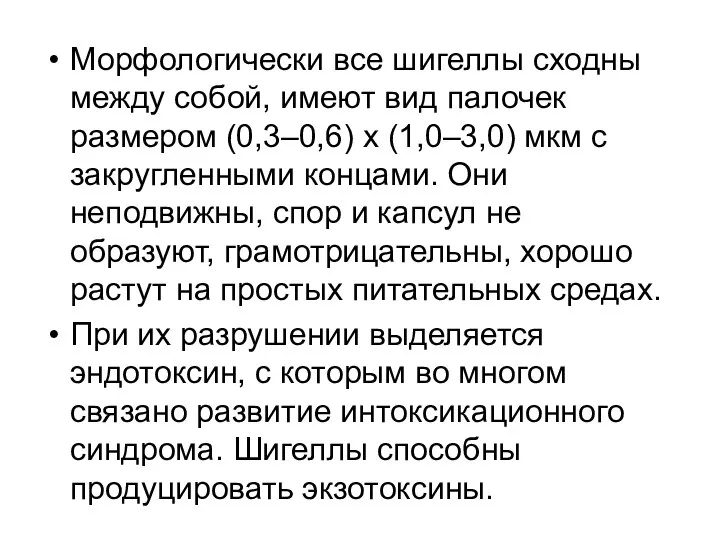 • Морфологически все шигеллы сходны между собой, имеют вид палочек размером (0,3–0,6) х (1,0–3,0) мкм с закругленными концами. Они неподвижны, спор и капсул не образуют, грамотрицательны, хорошо растут на простых питательных средах.

• При их разрушении выделяется эндотоксин, с которым во многом связано развитие интоксикационного синдрома. Шигеллы способны продуцировать экзотоксины.